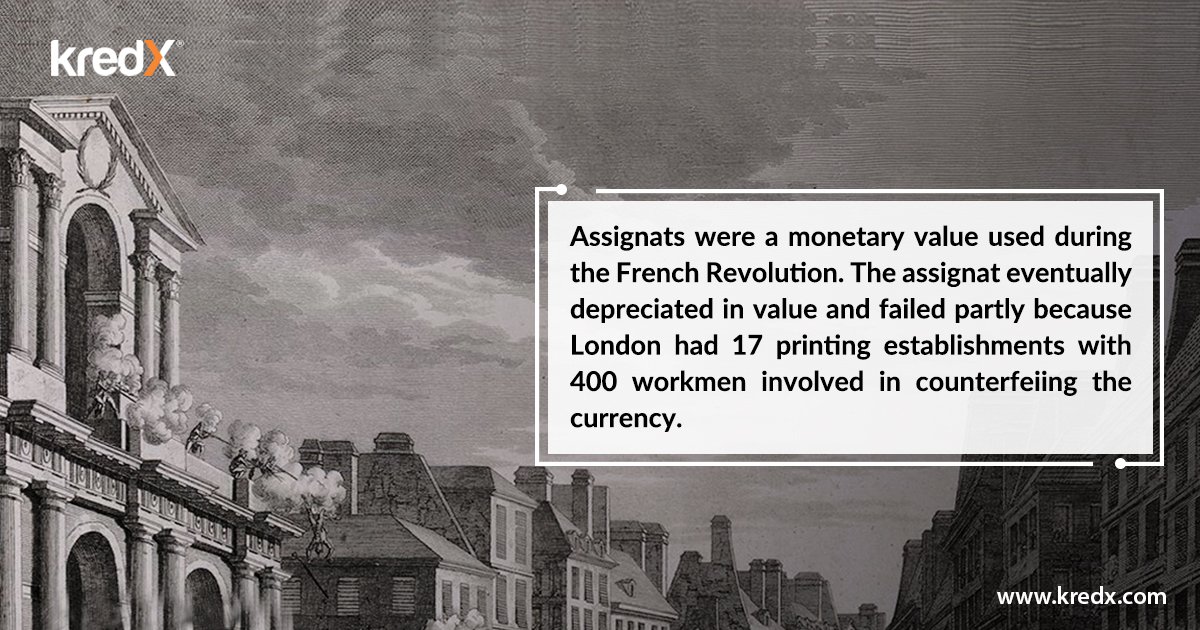 kredX

Assignats were a monetary value used during the French Revolution. The assignat eventually depreciated in value and failed partly because London had 17 printing establishments with 400 workmen involved in counterfeiing the currency.

www.kredx.com